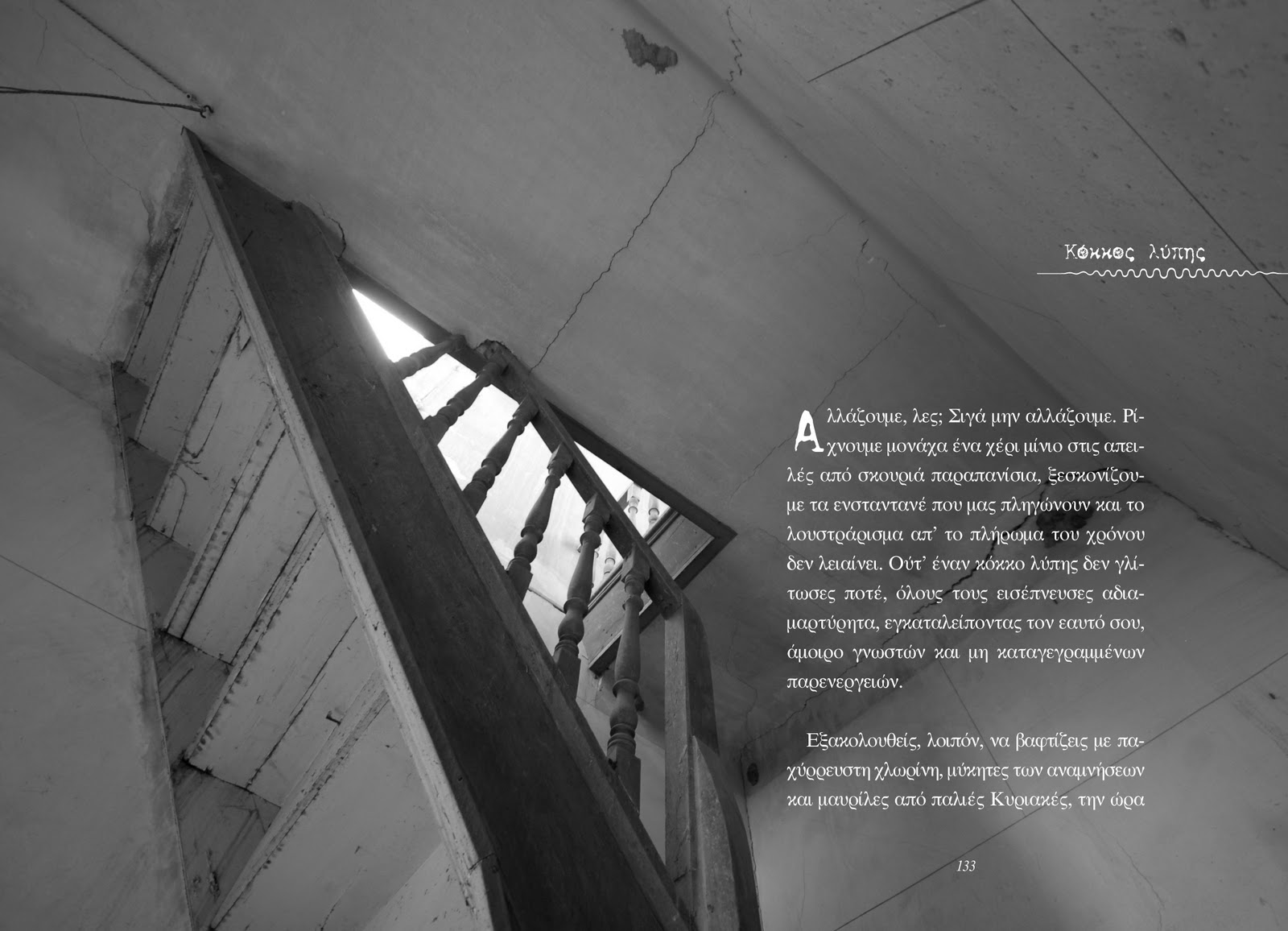 Κόκκος λύπης

Αλλάζουμε, λες; Σιγά μην αλλάζουμε. Ρίχνουμε μονάχα ένα χέρι μίνιο στις απειλές από σκουριά παραπανίσια, ξεσκονίζουμε τα ενσταντανέ που μας πληγώνουν και το λουστράρισμα απ' το πλήρωμα του χρόνου δεν λειαίνει. Ούτ' έναν κόκκο λύπης δεν γλίτωσες ποτέ, όλους τους εισέπνευσες αδιαμαρτύρητα, εγκαταλείποντας τον εαυτό σου, άμοιρο γνωστών και μη καταγεγραμμένων παρενεργειών.

Εξακολουθείς, λοιπόν, να βαφτίζεις με παχύρρευστη χλωρίνη, μύκητες των αναμνήσεων και μαυρίλες από παλιές Κυριακές, την ώρα

133